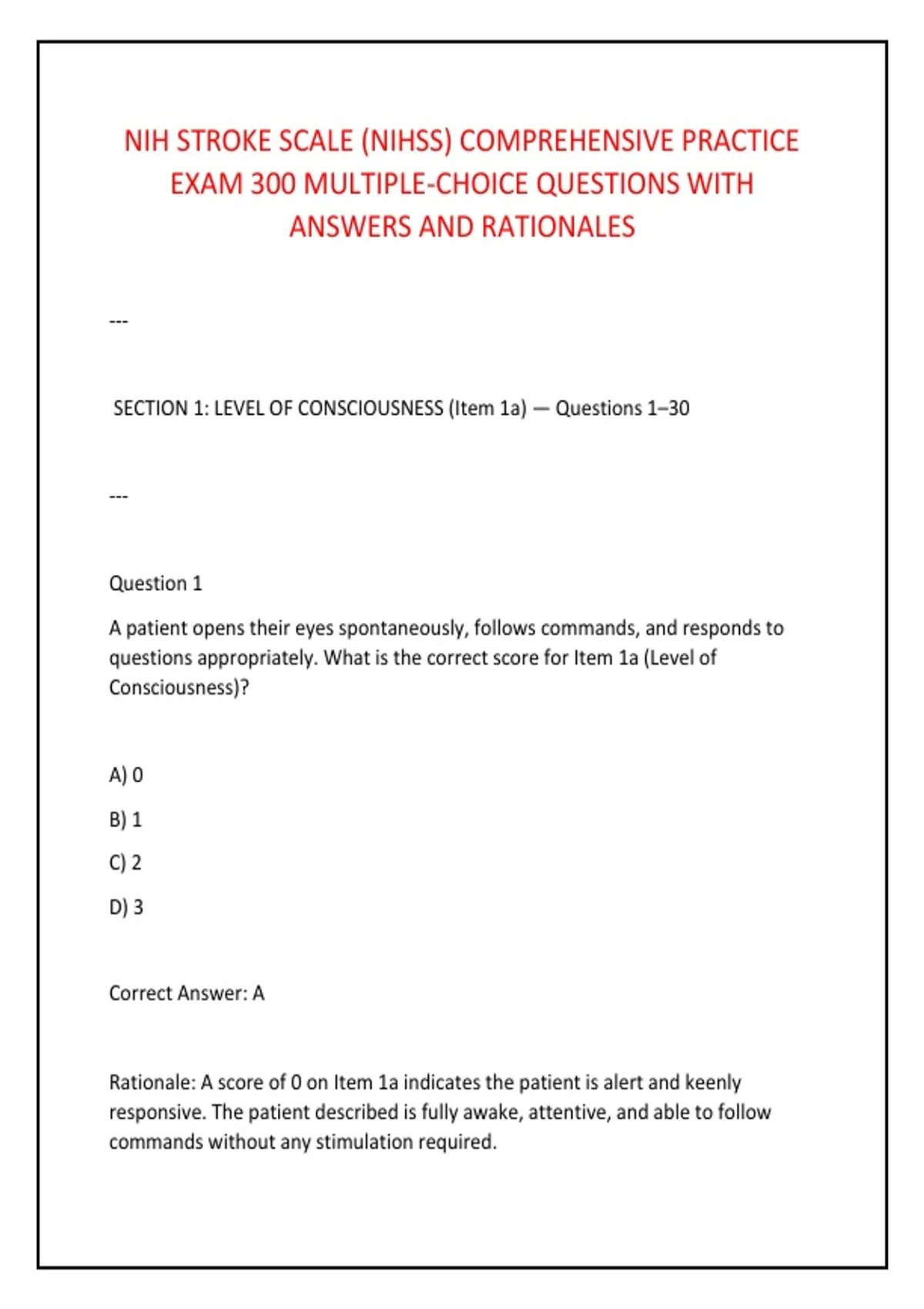 NIH STROKE SCALE (NIHSS) COMPREHENSIVE PRACTICE EXAM 300 MULTIPLE-CHOICE QUESTIONS WITH ANSWERS AND RATIONALES

---

SECTION 1: LEVEL OF CONSCIOUSNESS (Item 1a) — Questions 1–30

---

Question 1

A patient opens their eyes spontaneously, follows commands, and responds to questions appropriately. What is the correct score for Item 1a (Level of Consciousness)?

A) 0

B) 1

C) 2

D) 3

Correct Answer: A

Rationale: A score of 0 on Item 1a indicates the patient is alert and keenly responsive. The patient described is fully awake, attentive, and able to follow commands without any stimulation required.